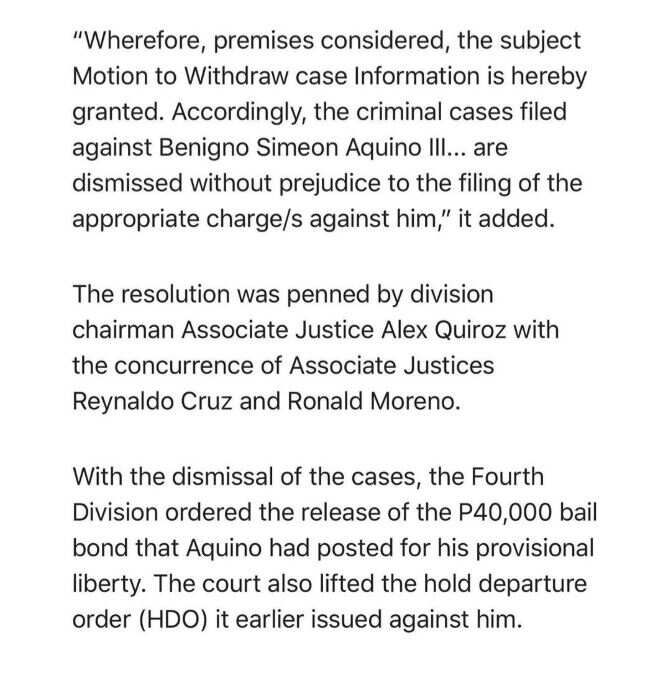 "Wherefore, premises considered, the subject Motion to Withdraw case Information is hereby granted. Accordingly, the criminal cases filed against Benigno Simeon Aquino III... are dismissed without prejudice to the filing of the appropriate charge/s against him," it added.

The resolution was penned by division chairman Associate Justice Alex Quiroz with the concurrence of Associate Justices Reynaldo Cruz and Ronald Moreno.

With the dismissal of the cases, the Fourth Division ordered the release of the P40,000 bail bond that Aquino had posted for his provisional liberty. The court also lifted the hold departure order (HDO) it earlier issued against him.